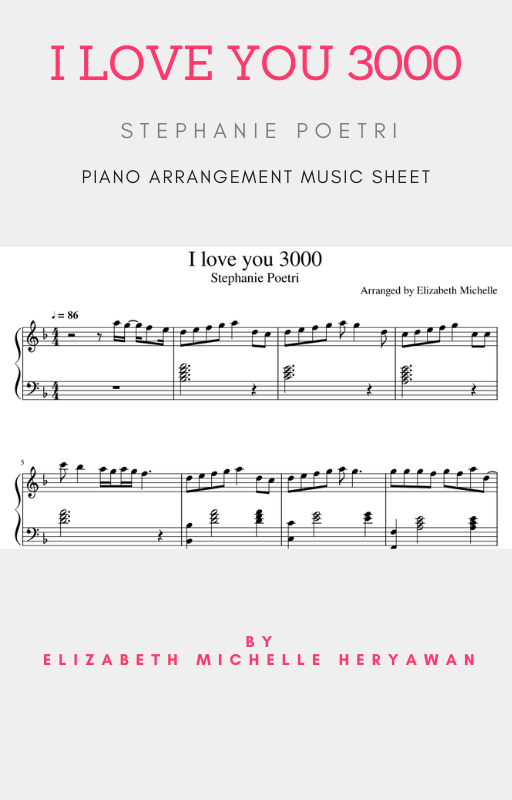 I LOVE YOU 3000

STEPHANIE POETRI

PIANO ARRANGEMENT MUSIC SHEET

I love you 3000

Stephanie Poetri

Arranged by Elizabeth Michelle

♩ = 86

5

BY

ELIZABETH MICHELLE HERYAWAN